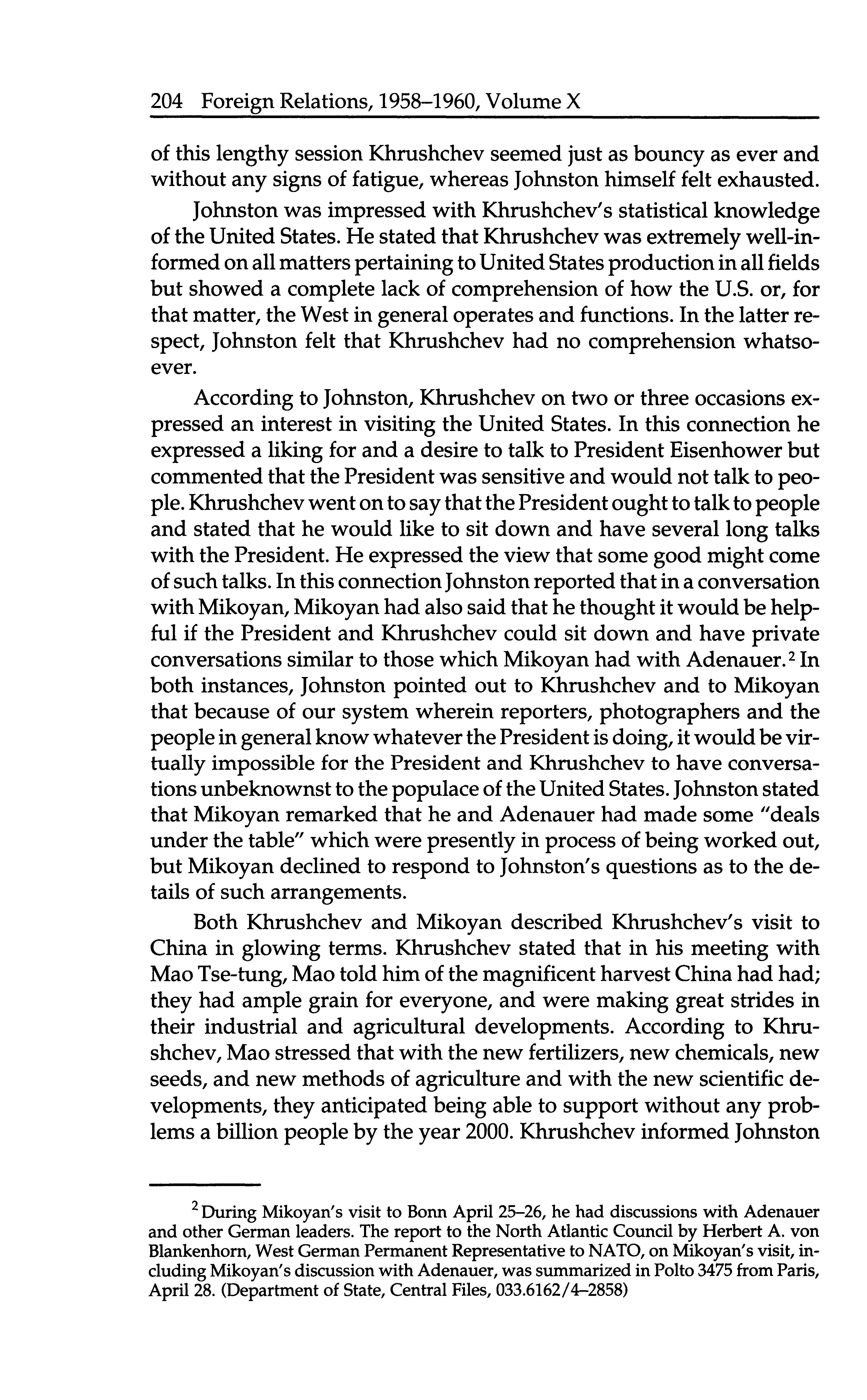 204 Foreign Relations, 1958–1960, Volume X

of this lengthy session Khrushchev seemed just as bouncy as ever and without any signs of fatigue, whereas Johnston himself felt exhausted.

Johnston was impressed with Khrushchev's statistical knowledge of the United States. He stated that Khrushchev was extremely well-informed on all matters pertaining to United States production in all fields but showed a complete lack of comprehension of how the U.S. or, for that matter, the West in general operates and functions. In the latter respect, Johnston felt that Khrushchev had no comprehension whatsoever.

According to Johnston, Khrushchev on two or three occasions expressed an interest in visiting the United States. In this connection he expressed a liking for and a desire to talk to President Eisenhower but commented that the President was sensitive and would not talk to people. Khrushchev went on to say that the President ought to talk to people and stated that he would like to sit down and have several long talks with the President. He expressed the view that some good might come of such talks. In this connection Johnston reported that in a conversation with Mikoyan, Mikoyan had also said that he thought it would be helpful if the President and Khrushchev could sit down and have private conversations similar to those which Mikoyan had with Adenauer.$^2$ In both instances, Johnston pointed out to Khrushchev and to Mikoyan that because of our system wherein reporters, photographers and the people in general know whatever the President is doing, it would be virtually impossible for the President and Khrushchev to have conversations unbeknownst to the populace of the United States. Johnston stated that Mikoyan remarked that he and Adenauer had made some "deals under the table" which were presently in process of being worked out, but Mikoyan declined to respond to Johnston's questions as to the details of such arrangements.

Both Khrushchev and Mikoyan described Khrushchev's visit to China in glowing terms. Khrushchev stated that in his meeting with Mao Tse-tung, Mao told him of the magnificent harvest China had had; they had ample grain for everyone, and were making great strides in their industrial and agricultural developments. According to Khrushchev, Mao stressed that with the new fertilizers, new chemicals, new seeds, and new methods of agriculture and with the new scientific developments, they anticipated being able to support without any problems a billion people by the year 2000. Khrushchev informed Johnston

$^2$ During Mikoyan's visit to Bonn April 25–26, he had discussions with Adenauer and other German leaders. The report to the North Atlantic Council by Herbert A. von Blankenhorn, West German Permanent Representative to NATO, on Mikoyan's visit, including Mikoyan's discussion with Adenauer, was summarized in Polto 3475 from Paris, April 28. (Department of State, Central Files, 033.6162/4–2858)